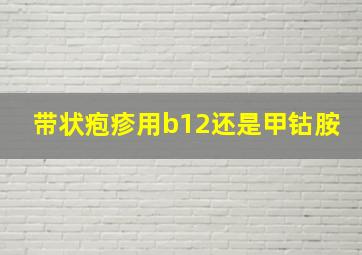 带状疱疹用b12还是甲钴胺